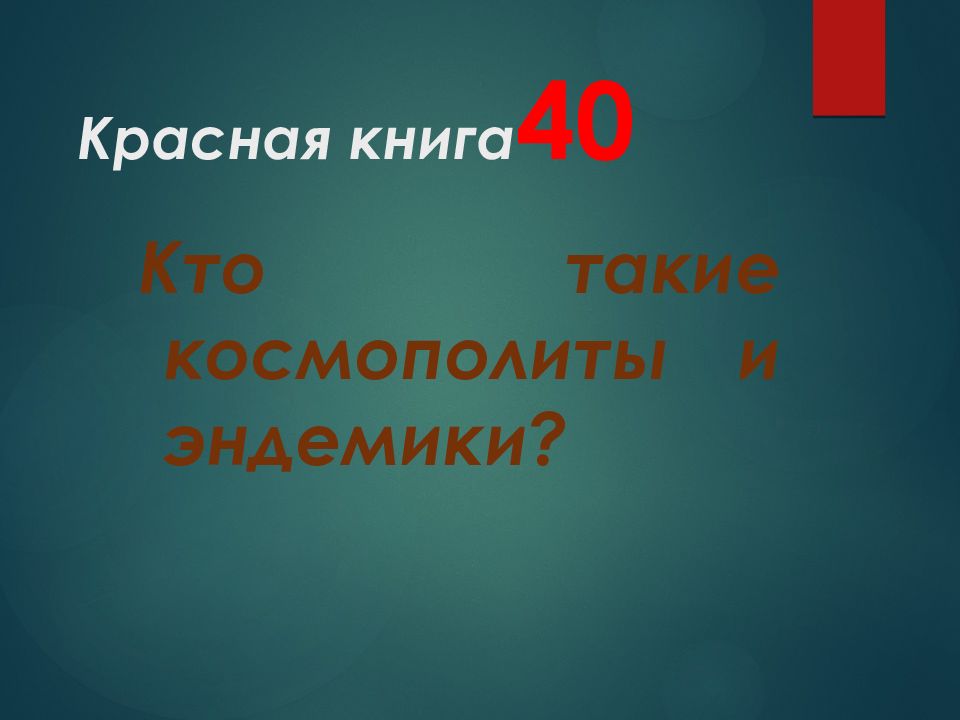 Красная книга40

Кто такие космополиты и эндемики?